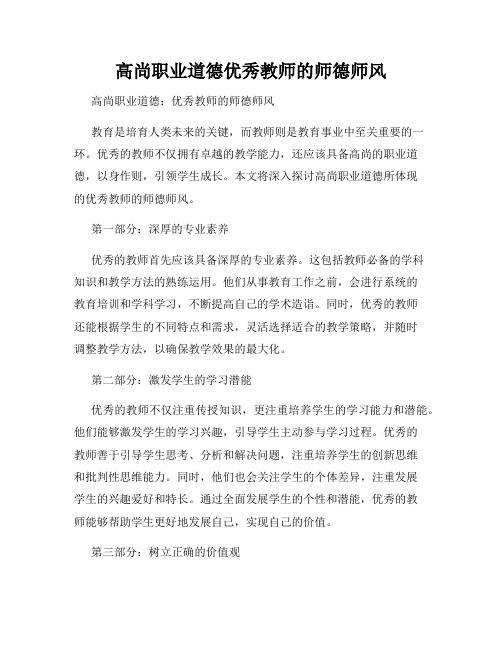 高尚职业道德优秀教师的师德师风

高尚职业道德：优秀教师的师德师风

教育是培育人类未来的关键，而教师则是教育事业中至关重要的一环。优秀的教师不仅拥有卓越的教学能力，还应该具备高尚的职业道德，以身作则，引领学生成长。本文将深入探讨高尚职业道德所体现的优秀教师的师德师风。

第一部分：深厚的专业素养

优秀的教师首先应该具备深厚的专业素养。这包括教师必备的学科知识和教学方法的熟练运用。他们从事教育工作之前，会进行系统的教育培训和学科学习，不断提高自己的学术造诣。同时，优秀的教师还能根据学生的不同特点和需求，灵活选择适合的教学策略，并随时调整教学方法，以确保教学效果的最大化。

第二部分：激发学生的学习潜能

优秀的教师不仅注重传授知识，更注重培养学生的学习能力和潜能。他们能够激发学生的学习兴趣，引导学生主动参与学习过程。优秀的教师善于引导学生思考、分析和解决问题，注重培养学生的创新思维和批判性思维能力。同时，他们也会关注学生的个体差异，注重发展学生的兴趣爱好和特长。通过全面发展学生的个性和潜能，优秀的教师能够帮助学生更好地发展自己，实现自己的价值。

第三部分：树立正确的价值观